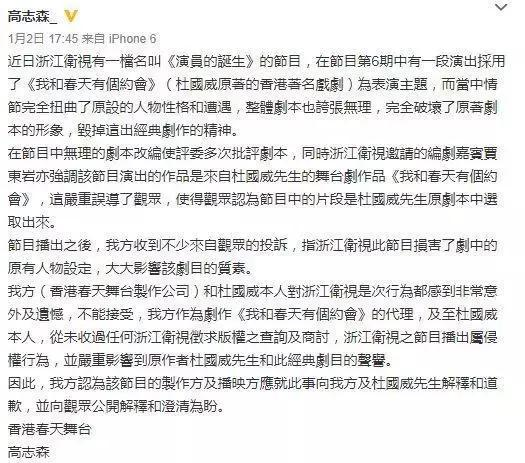 高志森_

1月2日 17:45 来自 iPhone 6

近日浙江衛視有一檔名叫《演員的誕生》的節目，在節目第6期中有一段演出採用了《我和春天有個約會》（杜國威原著的香港著名戲劇）為表演主題，而當中情節完全扭曲了原設的人物性格和遭遇，整體劇本也誇張無理，完全破壞了原著劇本的形象，毀掉這出經典劇作的精神。

在節目中無理的劇本改編使評委多次批評劇本，同時浙江衛視邀請的編劇嘉賓賈東岩亦強調該節目演出的作品是來自杜國威先生的舞台劇作品《我和春天有個約會》，這嚴重誤導了觀眾，使得觀眾認為節目中的片段是杜國威先生原劇本中選取出來。

節目播出之後，我方收到不少來自觀眾的投訴，指浙江衛視此節目損害了劇中的原有人物設定，大大影響該劇目的質素。

我方（香港春天舞台製作公司）和杜國威本人對浙江衛視是次行為都感到非常意外及遺憾，不能接受，我方作為劇作《我和春天有個約會》的代理，及至杜國威本人，從未收過任何浙江衛視徵求版權之查詢及商討，浙江衛視之節目播出屬侵權行為，並嚴重影響到原作者杜國威先生和此經典劇目的聲譽。

因此，我方認為該節目的製作方及播映方應就此事向我方及杜國威先生解釋和道歉，並向觀眾公開解釋和澄清為盼。

香港春天舞台

高志森